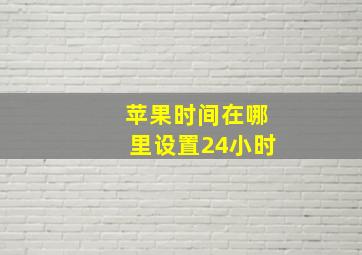 苹果时间在哪里设置24小时